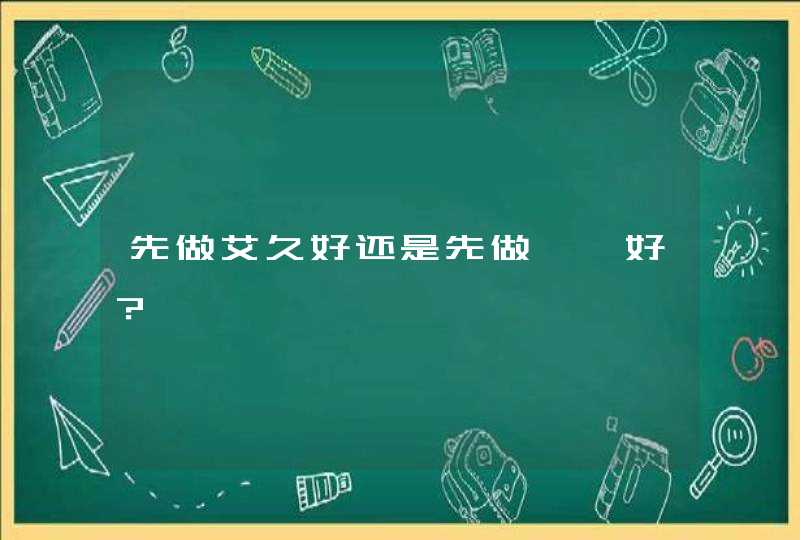 先做艾久好还是先做 好？